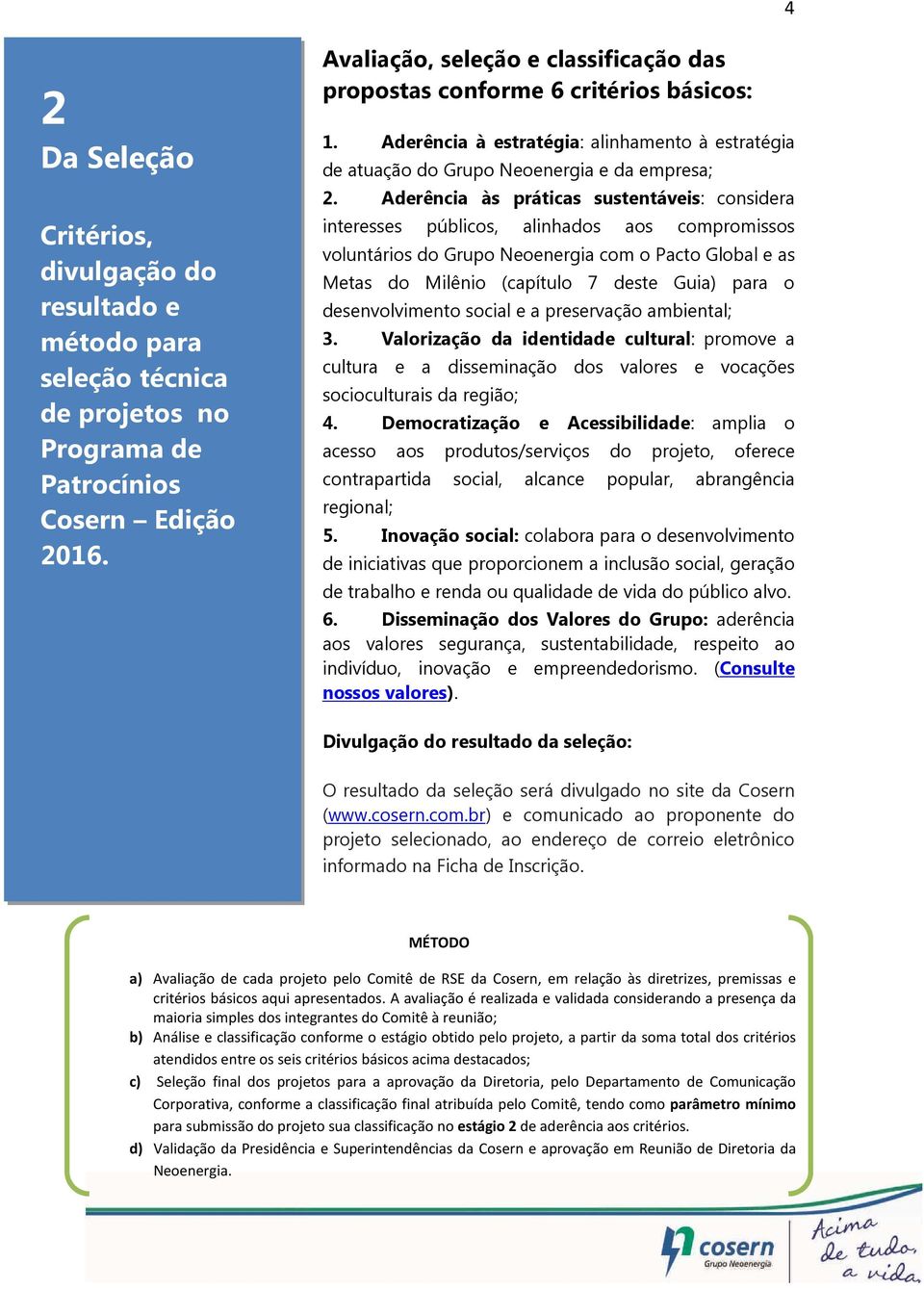 4

2
Da Seleção

Critérios, divulgação do resultado e método para seleção técnica de projetos no Programa de Patrocínios Cosern – Edição 2016.

Avaliação, seleção e classificação das propostas conforme 6 critérios básicos:

1. Aderência à estratégia: alinhamento à estratégia de atuação do Grupo Neoenergia e da empresa;
2. Aderência às práticas sustentáveis: considera interesses públicos, alinhados aos compromissos voluntários do Grupo Neoenergia com o Pacto Global e as Metas do Milênio (capítulo 7 deste Guia) para o desenvolvimento social e a preservação ambiental;
3. Valorização da identidade cultural: promove a cultura e a disseminação dos valores e vocações socioculturais da região;
4. Democratização e Acessibilidade: amplia o acesso aos produtos/serviços do projeto, oferece contrapartida social, alcance popular, abrangência regional;
5. Inovação social: colabora para o desenvolvimento de iniciativas que proporcionem a inclusão social, geração de trabalho e renda ou qualidade de vida do público alvo.
6. Disseminação dos Valores do Grupo: aderência aos valores segurança, sustentabilidade, respeito ao indivíduo, inovação e empreendedorismo. (Consulte nossos valores).

Divulgação do resultado da seleção:

O resultado da seleção será divulgado no site da Cosern (www.cosern.com.br) e comunicado ao proponente do projeto selecionado, ao endereço de correio eletrônico informado na Ficha de Inscrição.

MÉTODO

a) Avaliação de cada projeto pelo Comitê de RSE da Cosern, em relação às diretrizes, premissas e critérios básicos aqui apresentados. A avaliação é realizada e validada considerando a presença da maioria simples dos integrantes do Comitê à reunião;
b) Análise e classificação conforme o estágio obtido pelo projeto, a partir da soma total dos critérios atendidos entre os seis critérios básicos acima destacados;
c) Seleção final dos projetos para a aprovação da Diretoria, pelo Departamento de Comunicação Corporativa, conforme a classificação final atribuída pelo Comitê, tendo como parâmetro mínimo para submissão do projeto sua classificação no estágio 2 de aderência aos critérios.
d) Validação da Presidência e Superintendências da Cosern e aprovação em Reunião de Diretoria da Neoenergia.

cosern
Grupo Neoenergia
Acima de tudo, a vida.